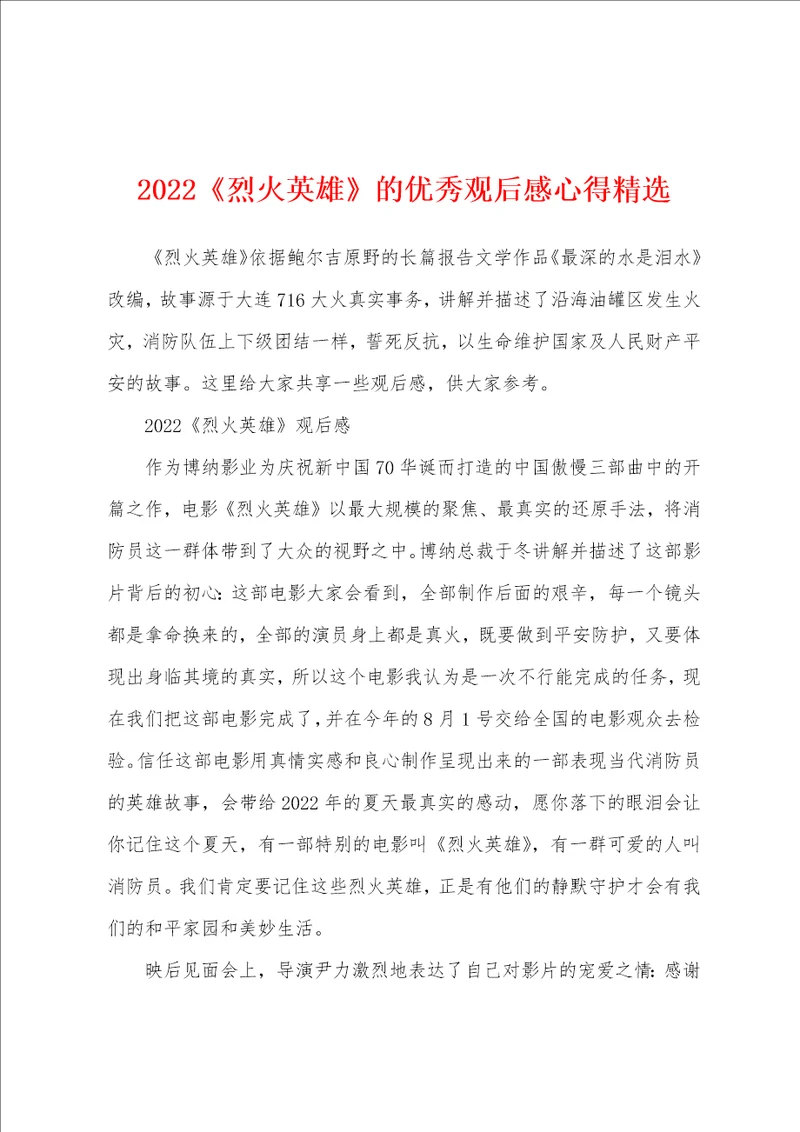 2022《烈火英雄》的优秀观后感心得精选

《烈火英雄》依据鲍尔吉原野的长篇报告文学作品《最深的水是泪水》改编，故事源于大连716大火真实事务，讲解并描述了沿海油罐区发生火灾，消防队伍上下级团结一样，誓死反抗，以生命维护国家及人民财产平安的故事。这里给大家共享一些观后感，供大家参考。

2022《烈火英雄》观后感

作为博纳影业为庆祝新中国70华诞而打造的中国傲慢三部曲中的开篇之作，电影《烈火英雄》以最大规模的聚焦、最真实的还原手法，将消防员这一群体带到了大众的视野之中。博纳总裁于冬讲解并描述了这部影片背后的初心：这部电影大家会看到，全部制作后面的艰辛，每一个镜头都是拿命换来的，全部的演员身上都是真火，既要做到平安防护，又要体现出身临其境的真实，所以这个电影我认为是一次不行能完成的任务，现在我们把这部电影完成了，并在今年的8月1号交给全国的电影观众去检验。信任这部电影用真情实感和良心制作呈现出来的一部表现当代消防员的英雄故事，会带给2022年的夏天最真实的感动，愿你落下的眼泪会让你记住这个夏天，有一部特别的电影叫《烈火英雄》，有一群可爱的人叫消防员。我们肯定要记住这些烈火英雄，正是有他们的静默守护才会有我们的和平家园和美妙生活。

映后见面会上，导演尹力激烈地表达了自己对影片的宠爱之情：感谢